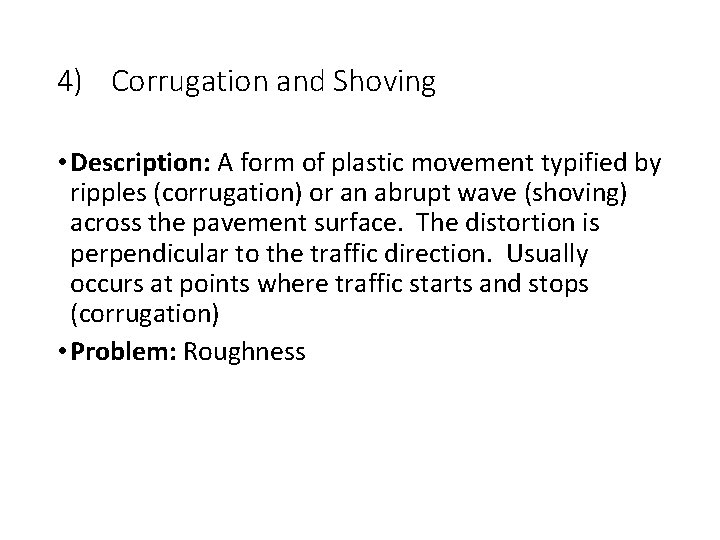 4) Corrugation and Shoving

• Description: A form of plastic movement typified by ripples (corrugation) or an abrupt wave (shoving) across the pavement surface. The distortion is perpendicular to the traffic direction. Usually occurs at points where traffic starts and stops (corrugation)

• Problem: Roughness